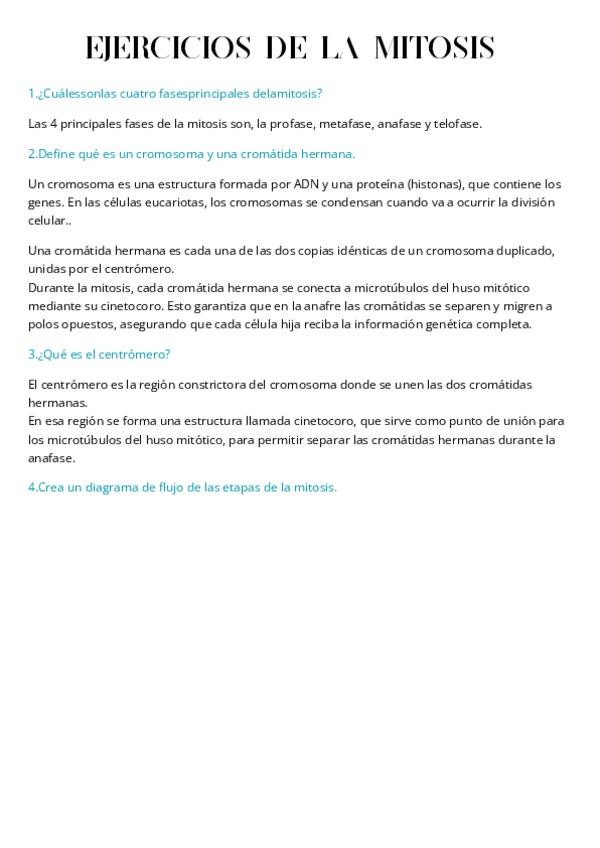 EJERCICIOS DE LA MITOSIS

1.¿Cuálessonlas cuatro fasesprincipales delamitosis?

Las 4 principales fases de la mitosis son, la profase, metafase, anafase y telofase.

2.Define qué es un cromosoma y una cromátida hermana.

Un cromosoma es una estructura formada por ADN y una proteína (histonas), que contiene los genes. En las células eucariotas, los cromosomas se condensan cuando va a ocurrir la división celular..

Una cromátida hermana es cada una de las dos copias idénticas de un cromosoma duplicado, unidas por el centrómero.
Durante la mitosis, cada cromátida hermana se conecta a microtúbulos del huso mitótico mediante su cinetocoro. Esto garantiza que en la anafre las cromátidas se separen y migren a polos opuestos, asegurando que cada célula hija reciba la información genética completa.

3.¿Qué es el centrómero?

El centrómero es la región constrictora del cromosoma donde se unen las dos cromátidas hermanas.
En esa región se forma una estructura llamada cinetocoro, que sirve como punto de unión para los microtúbulos del huso mitótico, para permitir separar las cromátidas hermanas durante la anafase.

4.Crea un diagrama de flujo de las etapas de la mitosis.